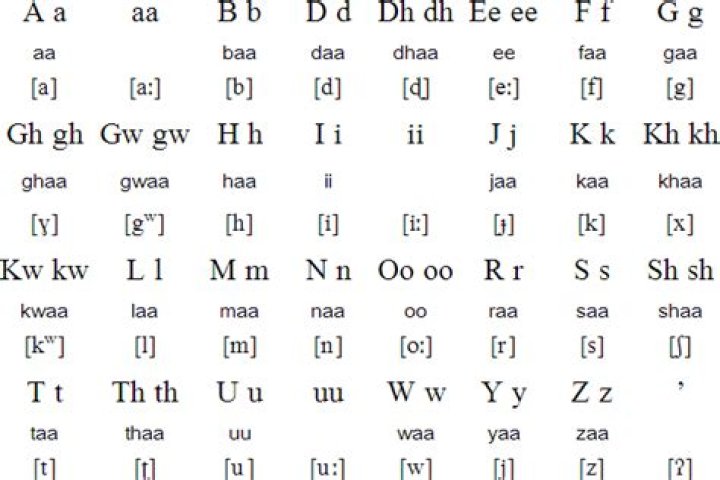 | A a | aa | B b | D d | Dh dh | Ee ee | F f | G g |
|---|---|---|---|---|---|---|---|
| aa | | baa | daa | dhaa | ee | faa | gaa |
| [a] | [a:] | [b] | [d] | [ɖ] | [e:] | [f] | [g] |
| Gh gh | Gw gw | H h | I i | ii | J j | K k | Kh kh |
| ghaa | gwaa | haa | ii | | jaa | kaa | khaa |
| [ɣ] | [gʷ] | [h] | [i] | [i:] | [ɟ] | [k] | [x] |
| Kw kw | L l | M m | N n | Oo oo | R r | S s | Sh sh |
| kwaa | laa | maa | naa | oo | raa | saa | shaa |
| [kʷ] | [l] | [m] | [n] | [o:] | [r] | [s] | [ʃ] |
| T t | Th th | U u | uu | W w | Y y | Z z | ' |
| taa | thaa | uu | | waa | yaa | zaa | |
| [t] | [ʈ] | [u] | [u:] | [w] | [j] | [z] | [ʔ] |